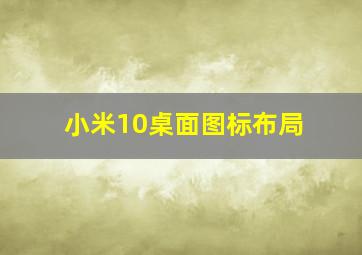 小米10桌面图标布局